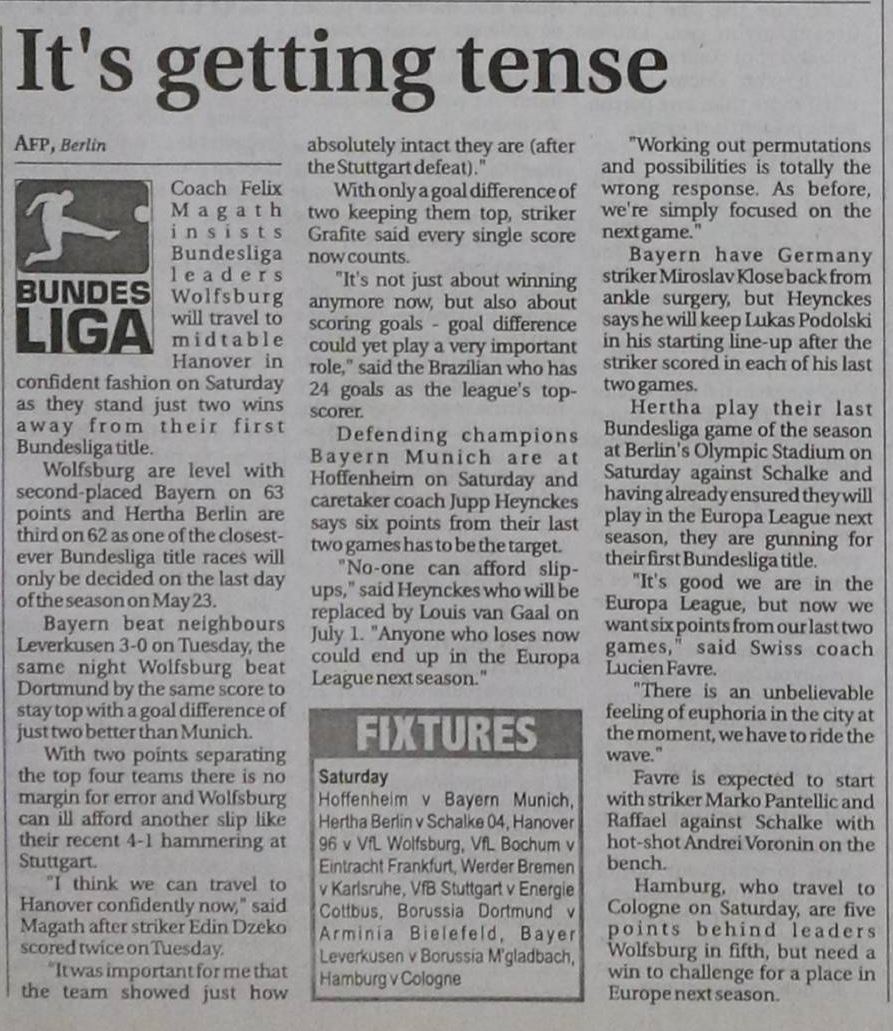 It's getting tense

AFP, Berlin

BUNDES LIGA

Coach Felix Magath insists Bundesliga leaders Wolfsburg will travel to midtable Hanover in confident fashion on Saturday as they stand just two wins away from their first Bundesliga title.

Wolfsburg are level with second-placed Bayern on 63 points and Hertha Berlin are third on 62 as one of the closest-ever Bundesliga title races will only be decided on the last day of the season on May 23.

Bayern beat neighbours Leverkusen 3-0 on Tuesday, the same night Wolfsburg beat Dortmund by the same score to stay top with a goal difference of just two better than Munich.

With two points separating the top four teams there is no margin for error and Wolfsburg can ill afford another slip like their recent 4-1 hammering at Stuttgart.

"I think we can travel to Hanover confidently now," said Magath after striker Edin Dzeko scored twice on Tuesday.

"It was important for me that the team showed just how absolutely intact they are (after the Stuttgart defeat)."

With only a goal difference of two keeping them top, striker Grafite said every single score now counts.

"It's not just about winning anymore now, but also about scoring goals - goal difference could yet play a very important role," said the Brazilian who has 24 goals as the league's top-scorer.

Defending champions Bayern Munich are at Hoffenheim on Saturday and caretaker coach Jupp Heynckes says six points from their last two games has to be the target.

"No-one can afford slip-ups," said Heynckes who will be replaced by Louis van Gaal on July 1. "Anyone who loses now could end up in the Europa League next season."

FIXTURES

Saturday
Hoffenheim v Bayern Munich, Hertha Berlin v Schalke 04, Hanover 96 v VfL Wolfsburg, VfL Bochum v Eintracht Frankfurt, Werder Bremen v Karlsruhe, VfB Stuttgart v Energie Cottbus, Borussia Dortmund v Arminia Bielefeld, Bayer Leverkusen v Borussia M'gladbach, Hamburg v Cologne

"Working out permutations and possibilities is totally the wrong response. As before, we're simply focused on the next game."

Bayern have Germany striker Miroslav Klose back from ankle surgery, but Heynckes says he will keep Lukas Podolski in his starting line-up after the striker scored in each of his last two games.

Hertha play their last Bundesliga game of the season at Berlin's Olympic Stadium on Saturday against Schalke and having already ensured they will play in the Europa League next season, they are gunning for their first Bundesliga title.

"It's good we are in the Europa League, but now we want six points from our last two games," said Swiss coach Lucien Favre.

"There is an unbelievable feeling of euphoria in the city at the moment, we have to ride the wave."

Favre is expected to start with striker Marko Pantellic and Raffael against Schalke with hot-shot Andrei Voronin on the bench.

Hamburg, who travel to Cologne on Saturday, are five points behind leaders Wolfsburg in fifth, but need a win to challenge for a place in Europe next season.